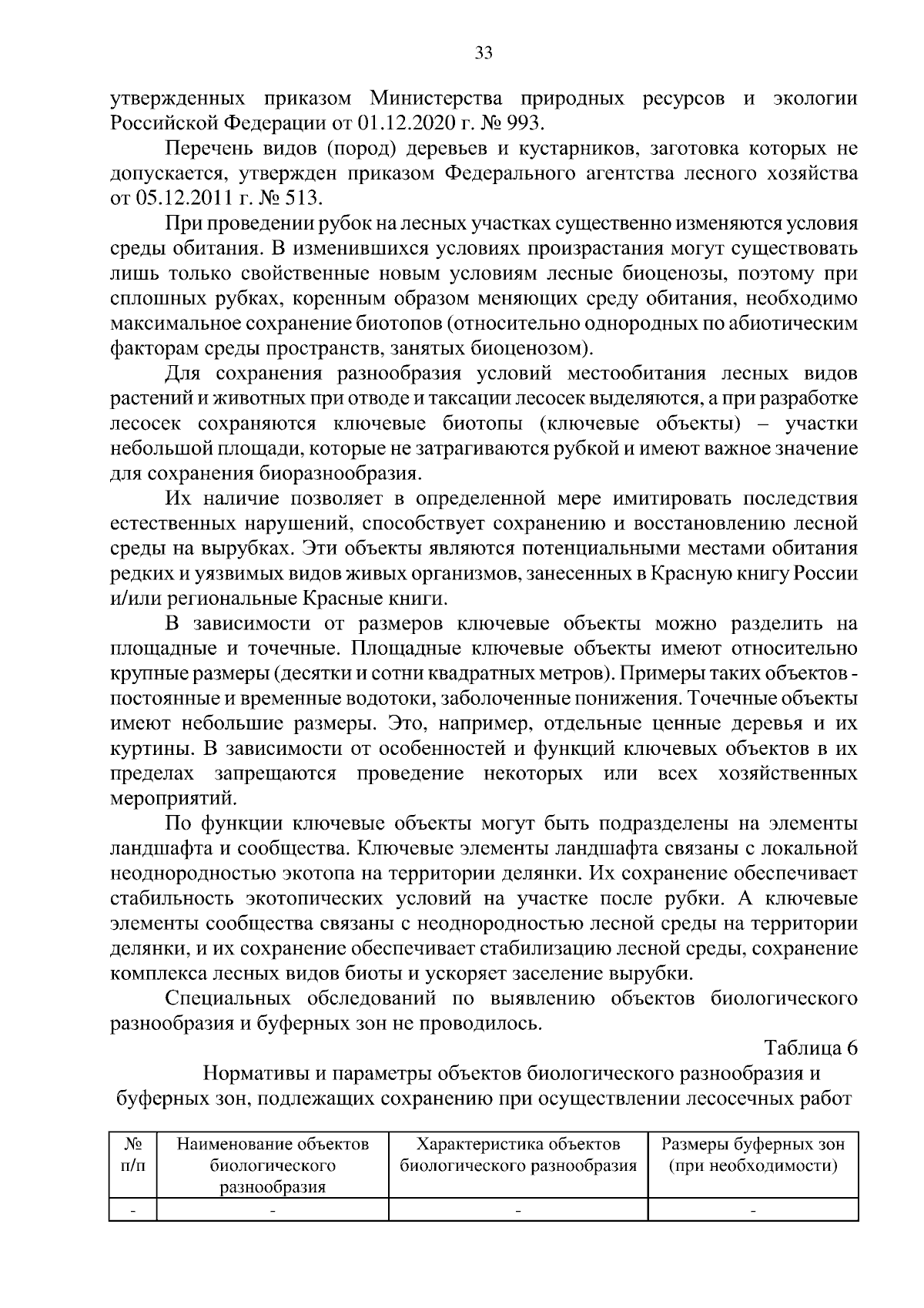 33

утвержденных приказом Министерства природных ресурсов и экологии Российской Федерации от 01.12.2020 г. № 993.

Перечень видов (пород) деревьев и кустарников, заготовка которых не допускается, утвержден приказом Федерального агентства лесного хозяйства от 05.12.2011 г. № 513.

При проведении рубок на лесных участках существенно изменяются условия среды обитания. В изменившихся условиях произрастания могут существовать лишь только свойственные новым условиям лесные биоценозы, поэтому при сплошных рубках, коренным образом меняющих среду обитания, необходимо максимальное сохранение биотопов (относительно однородных по абиотическим факторам среды пространств, занятых биоценозом).

Для сохранения разнообразия условий местообитания лесных видов растений и животных при отводе и таксации лесосек выделяются, а при разработке лесосек сохраняются ключевые биотопы (ключевые объекты) – участки небольшой площади, которые не затрагиваются рубкой и имеют важное значение для сохранения биоразнообразия.

Их наличие позволяет в определенной мере имитировать последствия естественных нарушений, способствует сохранению и восстановлению лесной среды на вырубках. Эти объекты являются потенциальными местами обитания редких и уязвимых видов живых организмов, занесенных в Красную книгу России и/или региональные Красные книги.

В зависимости от размеров ключевые объекты можно разделить на площадные и точечные. Площадные ключевые объекты имеют относительно крупные размеры (десятки и сотни квадратных метров). Примеры таких объектов - постоянные и временные водотоки, заболоченные понижения. Точечные объекты имеют небольшие размеры. Это, например, отдельные ценные деревья и их куртины. В зависимости от особенностей и функций ключевых объектов в их пределах запрещаются проведение некоторых или всех хозяйственных мероприятий.

По функции ключевые объекты могут быть подразделены на элементы ландшафта и сообщества. Ключевые элементы ландшафта связаны с локальной неоднородностью экотопа на территории делянки. Их сохранение обеспечивает стабильность экотопических условий на участке после рубки. А ключевые элементы сообщества связаны с неоднородностью лесной среды на территории делянки, и их сохранение обеспечивает стабилизацию лесной среды, сохранение комплекса лесных видов биоты и ускоряет заселение вырубки.

Специальных обследований по выявлению объектов биологического разнообразия и буферных зон не проводилось.

Таблица 6

Нормативы и параметры объектов биологического разнообразия и буферных зон, подлежащих сохранению при осуществлении лесосечных работ

| № п/п | Наименование объектов биологического разнообразия | Характеристика объектов биологического разнообразия | Размеры буферных зон (при необходимости) |
|---|---|---|---|
| - | - | - | - |